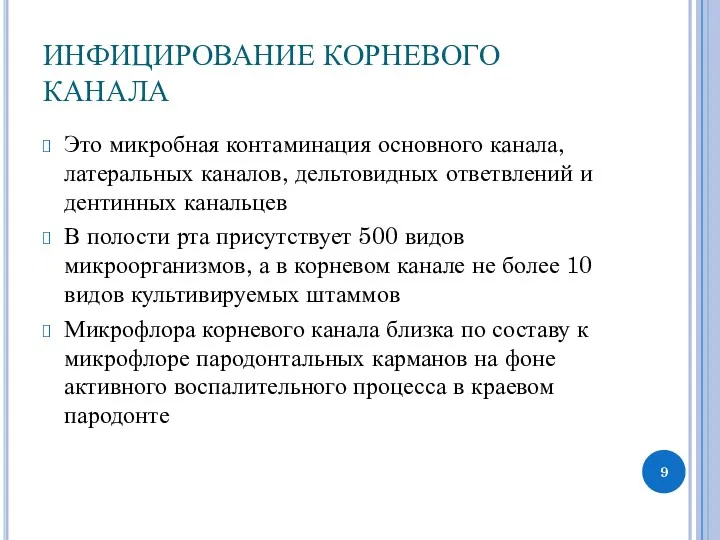 ИНФИЦИРОВАНИЕ КОРНЕВОГО КАНАЛА

Это микробная контаминация основного канала, латеральных каналов, дельтовидных ответвлений и дентинных канальцев

В полости рта присутствует 500 видов микроорганизмов, а в корневом канале не более 10 видов культивируемых штаммов

Микрофлора корневого канала близка по составу к микрофлоре пародонтальных карманов на фоне активного воспалительного процесса в краевом пародонте

9